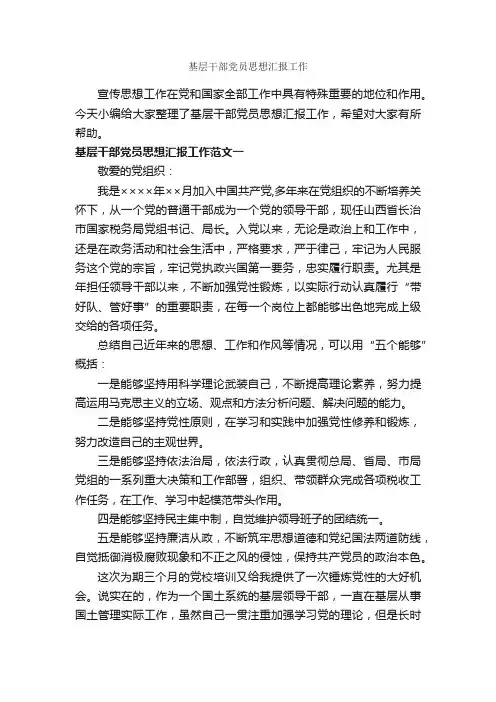 基层干部党员思想汇报工作

宣传思想工作在党和国家全部工作中具有特殊重要的地位和作用。今天小编给大家整理了基层干部党员思想汇报工作，希望对大家有所帮助。

基层干部党员思想汇报工作范文一

敬爱的党组织：

我是××××年××月加入中国共产党,多年来在党组织的不断培养关怀下，从一个党的普通干部成为一个党的领导干部，现任山西省长治市国家税务局党组书记、局长。入党以来，无论是政治上和工作中，还是在政务活动和社会生活中，严格要求，严于律己，牢记为人民服务这个党的宗旨，牢记党执政兴国第一要务，忠实履行职责。尤其是年担任领导干部以来，不断加强党性锻炼，以实际行动认真履行“带好队、管好事”的重要职责，在每一个岗位上都能够出色地完成上级交给的各项任务。

总结自己近年来的思想、工作和作风等情况，可以用“五个能够”概括：

一是能够坚持用科学理论武装自己，不断提高理论素养，努力提高运用马克思主义的立场、观点和方法分析问题、解决问题的能力。

二是能够坚持党性原则，在学习和实践中加强党性修养和锻炼，努力改造自己的主观世界。

三是能够坚持依法治局，依法行政，认真贯彻总局、省局、市局党组的一系列重大决策和工作部署，组织、带领群众完成各项税收工作任务，在工作、学习中起模范带头作用。

四是能够坚持民主集中制，自觉维护领导班子的团结统一。

五是能够坚持廉洁从政，不断筑牢思想道德和党纪国法两道防线，自觉抵御消极腐败现象和不正之风的侵蚀，保持共产党员的政治本色。

这次为期三个月的党校培训又给我提供了一次锤炼党性的大好机会。说实在的，作为一个国土系统的基层领导干部，一直在基层从事国土管理实际工作，虽然自己一贯注重加强学习党的理论，但是长时